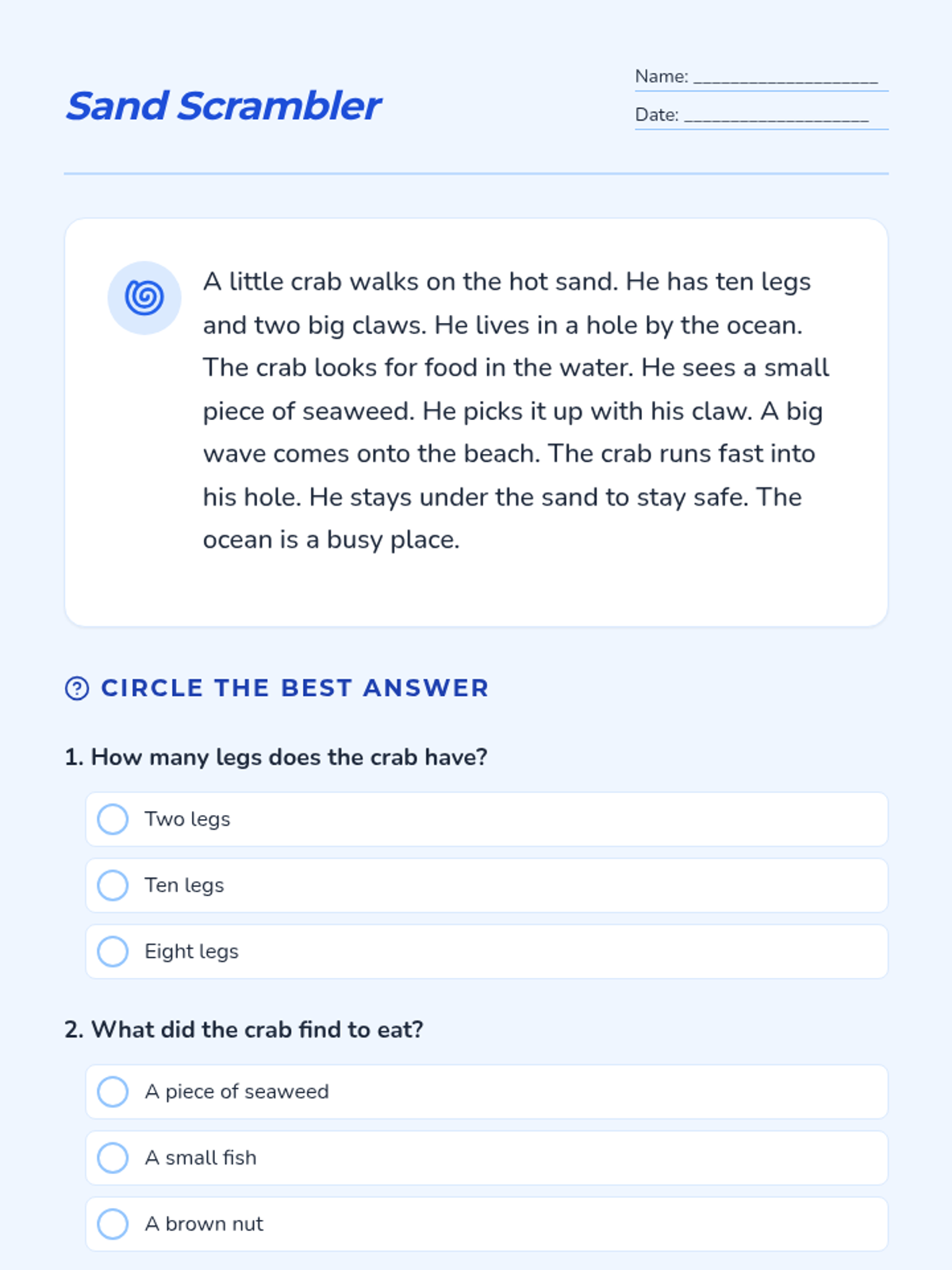 Sand Scrambler

Name: ____________________

Date: ____________________

A little crab walks on the hot sand. He has ten legs and two big claws. He lives in a hole by the ocean. The crab looks for food in the water. He sees a small piece of seaweed. He picks it up with his claw. A big wave comes onto the beach. The crab runs fast into his hole. He stays under the sand to stay safe. The ocean is a busy place.

CIRCLE THE BEST ANSWER

1. How many legs does the crab have?

Two legs

Ten legs

Eight legs

2. What did the crab find to eat?

A piece of seaweed

A small fish

A brown nut